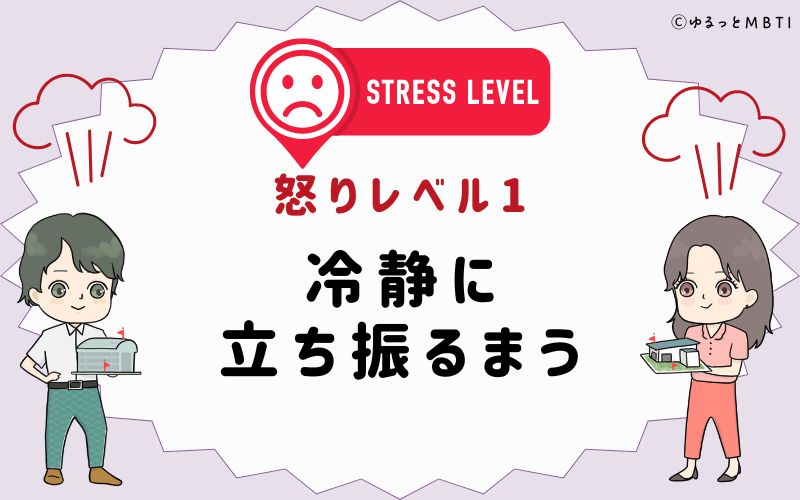 ©ゆるっとMBTI

STRESS LEVEL

怒りレベル1

冷静に
立ち振るまう